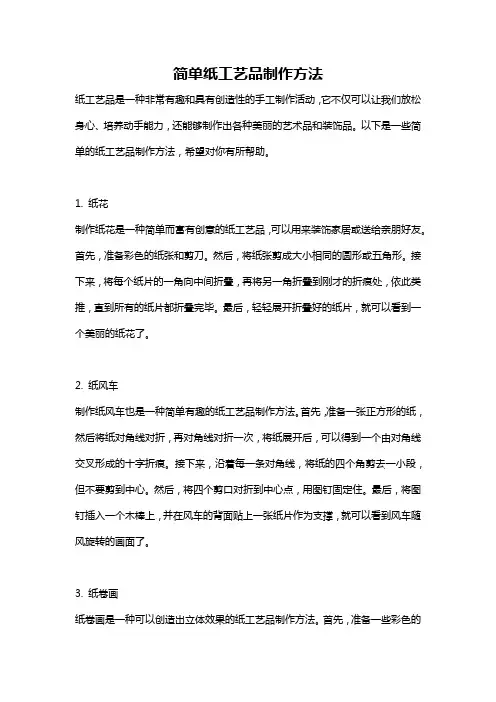 简单纸工艺品制作方法

纸工艺品是一种非常有趣和具有创造性的手工制作活动，它不仅可以让我们放松身心、培养动手能力，还能够制作出各种美丽的艺术品和装饰品。以下是一些简单的纸工艺品制作方法，希望对你有所帮助。

1. 纸花

制作纸花是一种简单而富有创意的纸工艺品，可以用来装饰家居或送给亲朋好友。首先，准备彩色的纸张和剪刀。然后，将纸张剪成大小相同的圆形或五角形。接下来，将每个纸片的一角向中间折叠，再将另一角折叠到刚才的折痕处，依此类推，直到所有的纸片都折叠完毕。最后，轻轻展开折叠好的纸片，就可以看到一个美丽的纸花了。

2. 纸风车

制作纸风车也是一种简单有趣的纸工艺品制作方法。首先，准备一张正方形的纸，然后将纸对角线对折，再对角线对折一次，将纸展开后，可以得到一个由对角线交叉形成的十字折痕。接下来，沿着每一条对角线，将纸的四个角剪去一小段，但不要剪到中心。然后，将四个剪口对折到中心点，用图钉固定住。最后，将图钉插入一个木棒上，并在风车的背面贴上一张纸片作为支撑，就可以看到风车随风旋转的画面了。

3. 纸卷画

纸卷画是一种可以创造出立体效果的纸工艺品制作方法。首先，准备一些彩色的